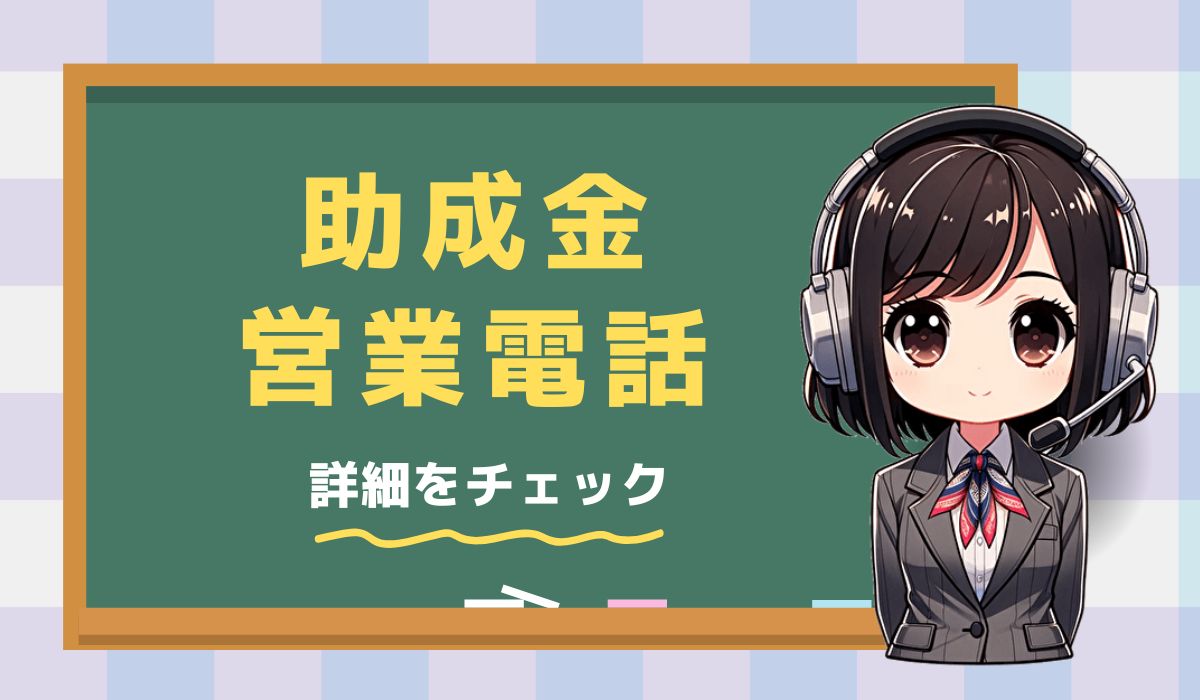 助成金
営業電話

詳細をチェック